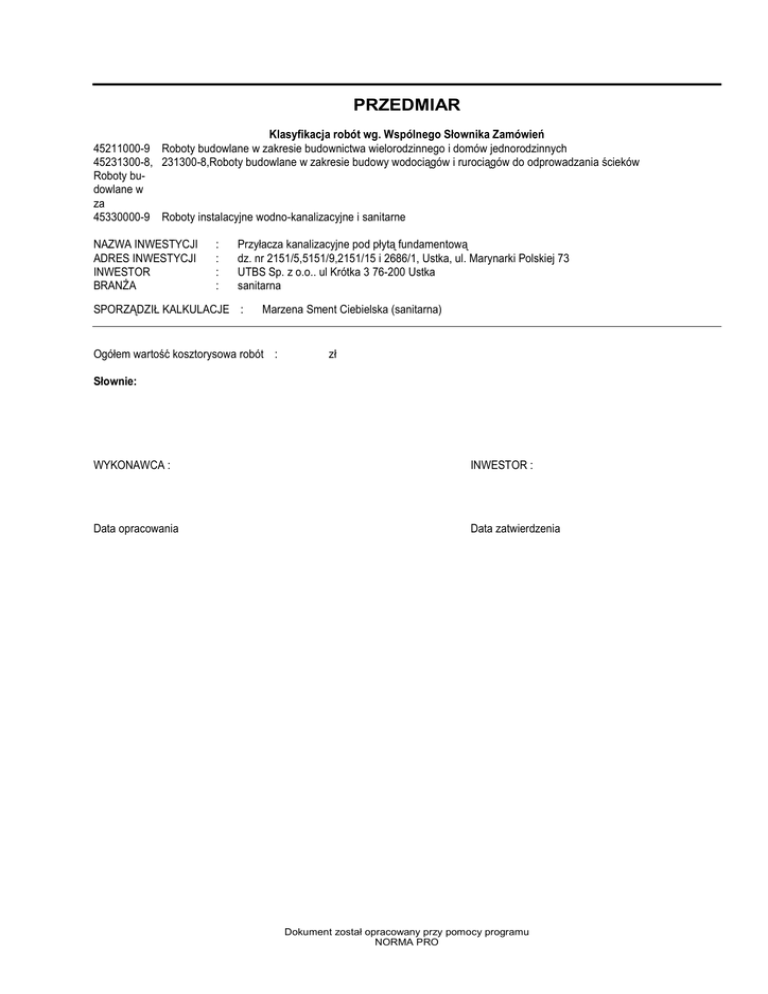 PRZEDMIAR

Klasyfikacja robót wg. Wspólnego Słownika Zamówień

45211000-9 Roboty budowlane w zakresie budownictwa wielorodzinnego i domów jednorodzinnych
45231300-8, Roboty budowlane w za 231300-8,Roboty budowlane w zakresie budowy wodociągów i rurociągów do odprowadzania ścieków
45330000-9 Roboty instalacyjne wodno-kanalizacyjne i sanitarne

NAZWA INWESTYCJI : Przyłacza kanalizacyjne pod płytą fundamentową
ADRES INWESTYCJI : dz. nr 2151/5,5151/9,2151/15 i 2686/1, Ustka, ul. Marynarki Polskiej 73
INWESTOR : UTBS Sp. z o.o.. ul Krótka 3 76-200 Ustka
BRANŻA : sanitarna

SPORZĄDZIŁ KALKULACJE : Marzena Sment Ciebielska (sanitarna)

Ogółem wartość kosztorysowa robót : zł

Słownie:

WYKONAWCA :

INWESTOR :

Data opracowania

Data zatwierdzenia

Dokument został opracowany przy pomocy programu NORMA PRO